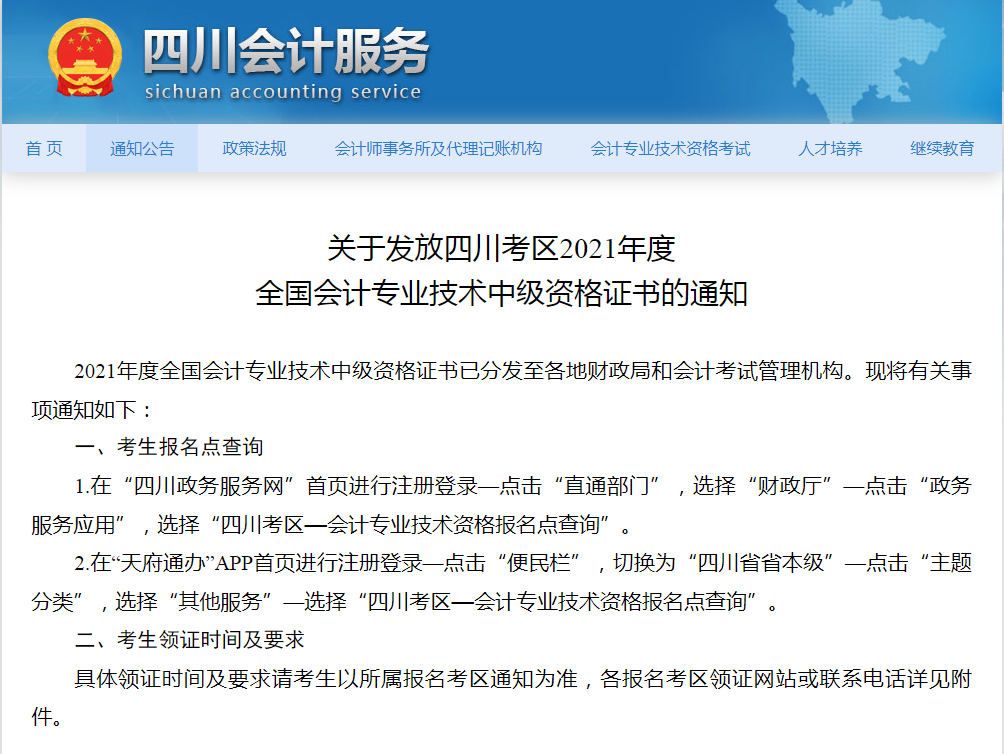 四川会计服务
sichuan accounting service

首 页　通知公告　政策法规　会计师事务所及代理记账机构　会计专业技术资格考试　人才培养　继续教育

关于发放四川考区2021年度
全国会计专业技术中级资格证书的通知

2021年度全国会计专业技术中级资格证书已分发至各地财政局和会计考试管理机构。现将有关事项通知如下：

一、考生报名点查询

1.在“四川政务服务网”首页进行注册登录—点击“直通部门”，选择“财政厅”—点击“政务服务应用”，选择“四川考区—会计专业技术资格报名点查询”。

2.在“天府通办”APP首页进行注册登录—点击“便民栏”，切换为“四川省省本级”—点击“主题分类”，选择“其他服务”—选择“四川考区—会计专业技术资格报名点查询”。

二、考生领证时间及要求

具体领证时间及要求请考生以所属报名考区通知为准，各报名考区领证网站或联系电话详见附件。